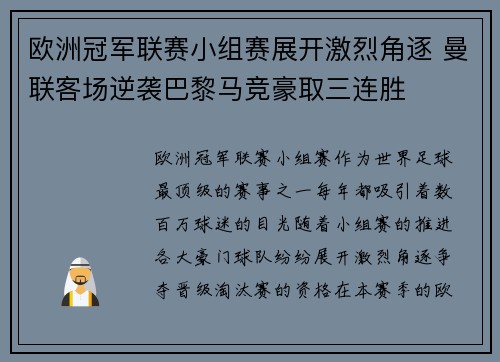 欧洲冠军联赛小组赛展开激烈角逐 曼联客场逆袭巴黎马竞豪取三连胜

欧洲冠军联赛小组赛作为世界足球最顶级的赛事之一每年都吸引着数百万球迷的目光随着小组赛的推进各大豪门球队纷纷展开激烈角逐争夺晋级淘汰赛的资格在本赛季的欧